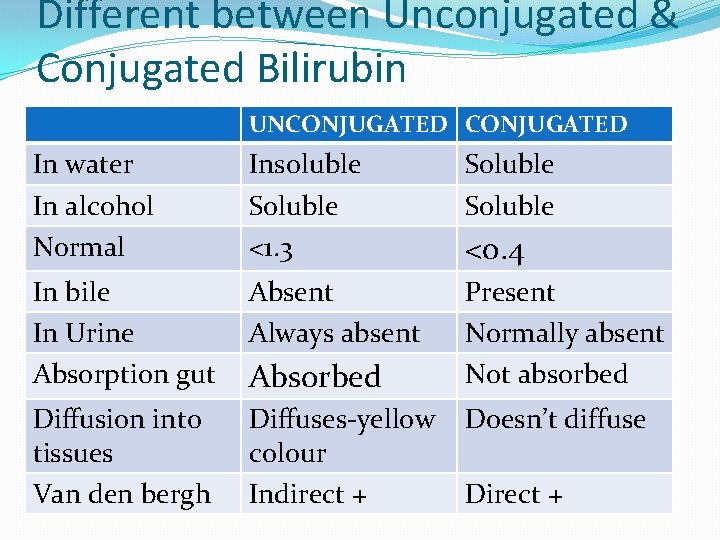 Different between Unconjugated & Conjugated Bilirubin

|  | UNCONJUGATED | CONJUGATED |
|---|---|---|
| In water | Insoluble | Soluble |
| In alcohol | Soluble | Soluble |
| Normal | <1.3 | <0.4 |
| In bile | Absent | Present |
| In Urine | Always absent | Normally absent |
| Absorption gut | Absorbed | Not absorbed |
| Diffusion into tissues | Diffuses-yellow colour | Doesn't diffuse |
| Van den bergh | Indirect + | Direct + |